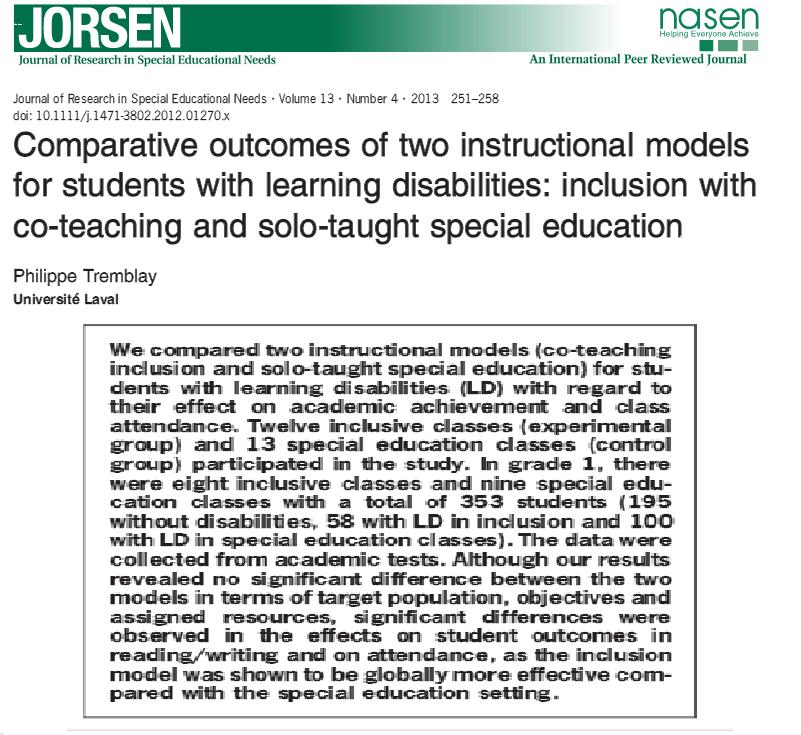 JORSEN
Journal of Research in Special Educational Needs

nasen
Helping Everyone Achieve
An International Peer Reviewed Journal

Journal of Research in Special Educational Needs · Volume 13 · Number 4 · 2013 251–258
doi: 10.1111/j.1471-3802.2012.01270.x

Comparative outcomes of two instructional models for students with learning disabilities: inclusion with co-teaching and solo-taught special education

Philippe Tremblay
Université Laval

We compared two instructional models (co-teaching inclusion and solo-taught special education) for students with learning disabilities (LD) with regard to their effect on academic achievement and class attendance. Twelve inclusive classes (experimental group) and 13 special education classes (control group) participated in the study. In grade 1, there were eight inclusive classes and nine special education classes with a total of 353 students (195 without disabilities, 58 with LD in inclusion and 100 with LD in special education classes). The data were collected from academic tests. Although our results revealed no significant difference between the two models in terms of target population, objectives and assigned resources, significant differences were observed in the effects on student outcomes in reading/writing and on attendance, as the inclusion model was shown to be globally more effective compared with the special education setting.